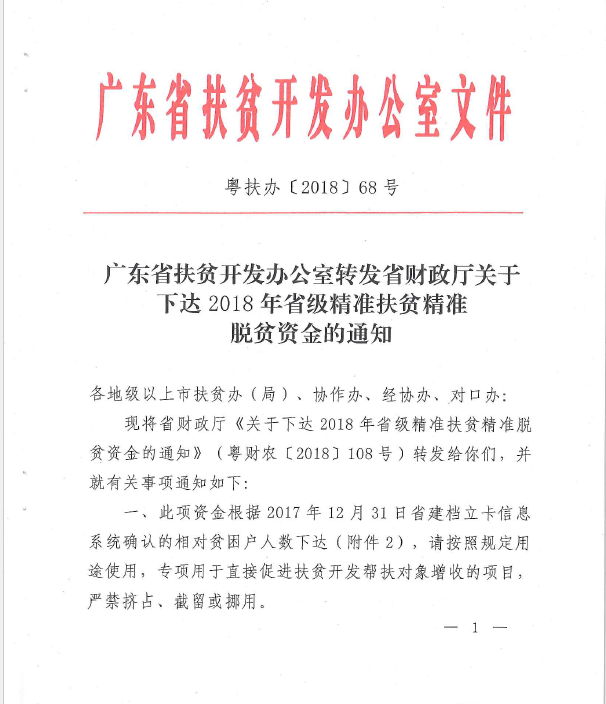 广东省扶贫开发办公室文件

粤扶办〔2018〕68号

广东省扶贫开发办公室转发省财政厅关于下达2018年省级精准扶贫精准脱贫资金的通知

各地级以上市扶贫办（局）、协作办、经协办、对口办：

现将省财政厅《关于下达2018年省级精准扶贫精准脱贫资金的通知》（粤财农〔2018〕108号）转发给你们，并就有关事项通知如下：

一、此项资金根据2017年12月31日省建档立卡信息系统确认的相对贫困户人数下达（附件2），请按照规定用途使用，专项用于直接促进扶贫开发帮扶对象增收的项目，严禁挤占、截留或挪用。

— 1 —